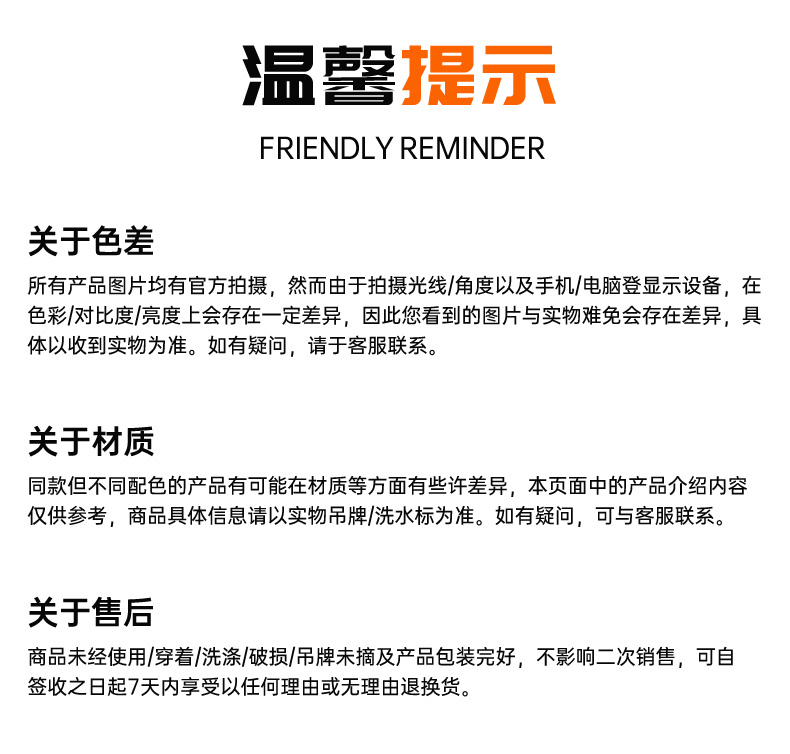 温馨提示
FRIENDLY REMINDER

关于色差
所有产品图片均有官方拍摄，然而由于拍摄光线/角度以及手机/电脑登显示设备，在色彩/对比度/亮度上会存在一定差异，因此您看到的图片与实物难免会存在差异，具体以收到实物为准。如有疑问，请于客服联系。

关于材质
同款但不同配色的产品有可能在材质等方面有些许差异，本页面中的产品介绍内容仅供参考，商品具体信息请以实物吊牌/洗水标为准。如有疑问，可与客服联系。

关于售后
商品未经使用/穿着/洗涤/破损/吊牌未摘及产品包装完好，不影响二次销售，可自签收之日起7天内享受以任何理由或无理由退换货。